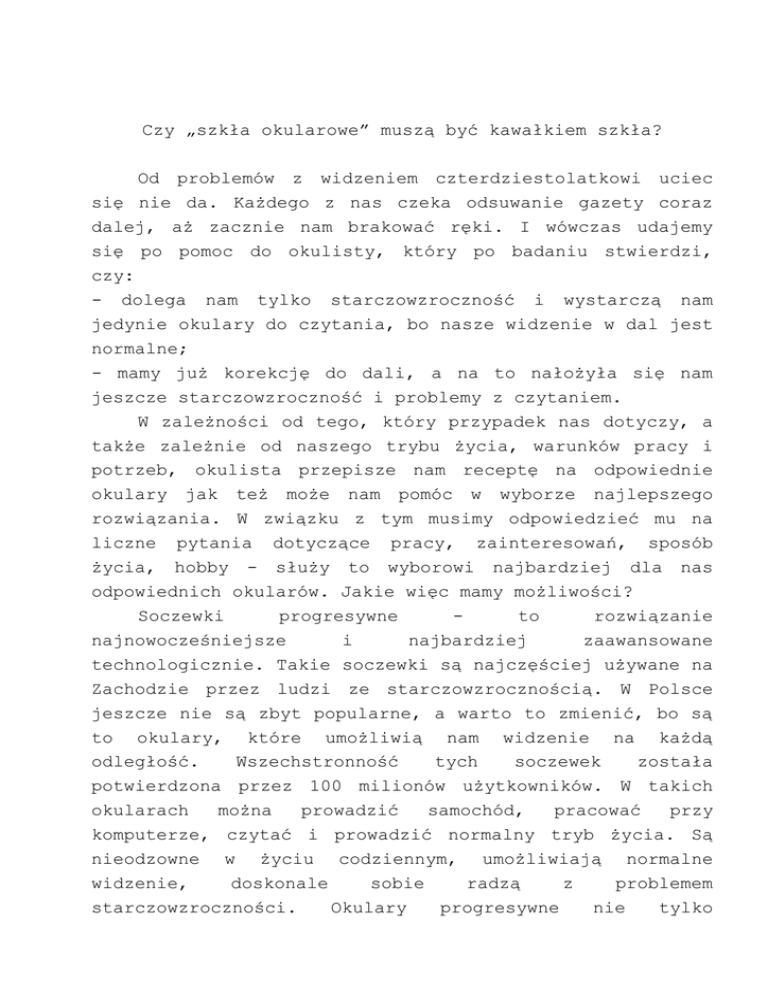 Czy „szkła okularowe” muszą być kawałkiem szkła?

Od problemów z widzeniem czterdziestolatkowi uciec się nie da. Każdego z nas czeka odsuwanie gazety coraz dalej, aż zacznie nam brakować ręki. I wówczas udajemy się po pomoc do okulisty, który po badaniu stwierdzi, czy:
- dolega nam tylko starczowzroczność i wystarczą nam jedynie okulary do czytania, bo nasze widzenie w dal jest normalne;
- mamy już korekcję do dali, a na to nałożyła się nam jeszcze starczowzroczność i problemy z czytaniem.

W zależności od tego, który przypadek nas dotyczy, a także zależnie od naszego trybu życia, warunków pracy i potrzeb, okulista przepisze nam receptę na odpowiednie okulary jak też może nam pomóc w wyborze najlepszego rozwiązania. W związku z tym musimy odpowiedzieć mu na liczne pytania dotyczące pracy, zainteresowań, sposób życia, hobby - służy to wyborowi najbardziej dla nas odpowiednich okularów. Jakie więc mamy możliwości?

Soczewki progresywne - to rozwiązanie najnowocześniejsze i najbardziej zaawansowane technologicznie. Takie soczewki są najczęściej używane na Zachodzie przez ludzi ze starczowzrocznością. W Polsce jeszcze nie są zbyt popularne, a warto to zmienić, bo są to okulary, które umożliwią nam widzenie na każdą odległość. Wszechstronność tych soczewek została potwierdzona przez 100 milionów użytkowników. W takich okularach można prowadzić samochód, pracować przy komputerze, czytać i prowadzić normalny tryb życia. Są nieodzowne w życiu codziennym, umożliwiają normalne widzenie, doskonale sobie radzą z problemem starczowzroczności. Okulary progresywne nie tylko